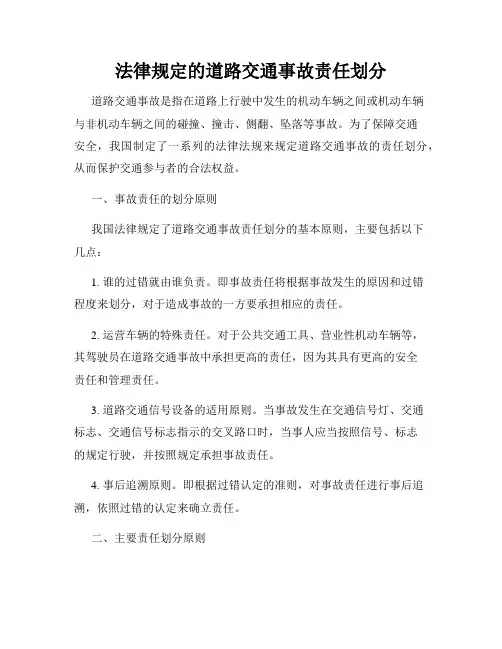 法律规定的道路交通事故责任划分

道路交通事故是指在道路上行驶中发生的机动车辆之间或机动车辆与非机动车辆之间的碰撞、撞击、侧翻、坠落等事故。为了保障交通安全，我国制定了一系列的法律法规来规定道路交通事故的责任划分，从而保护交通参与者的合法权益。

一、事故责任的划分原则

我国法律规定了道路交通事故责任划分的基本原则，主要包括以下几点：

1. 谁的过错就由谁负责。即事故责任将根据事故发生的原因和过错程度来划分，对于造成事故的一方要承担相应的责任。

2. 运营车辆的特殊责任。对于公共交通工具、营业性机动车辆等，其驾驶员在道路交通事故中承担更高的责任，因为其具有更高的安全责任和管理责任。

3. 道路交通信号设备的适用原则。当事故发生在交通信号灯、交通标志、交通信号标志指示的交叉路口时，当事人应当按照信号、标志的规定行驶，并按照规定承担事故责任。

4. 事后追溯原则。即根据过错认定的准则，对事故责任进行事后追溯，依照过错的认定来确立责任。

二、主要责任划分原则